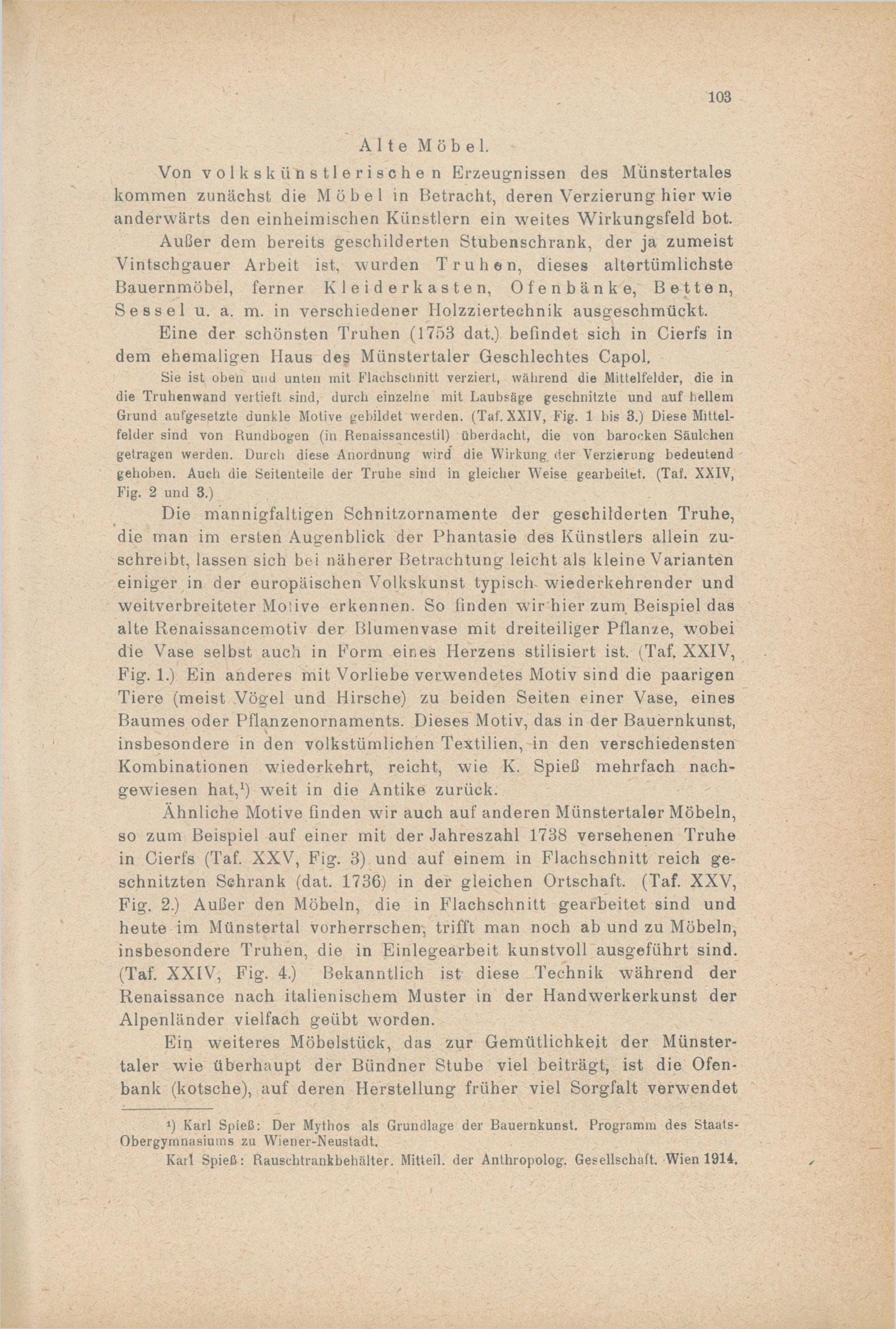 103

Alte Möbel.

Von volkskünstlerischen Erzeugnissen des Münstertales kommen zunächst die Möbel in Betracht, deren Verzierung hier wie anderwärts den einheimischen Künstlern ein weites Wirkungsfeld bot.

Außer dem bereits geschilderten Stubenschrank, der ja zumeist Vintschgauer Arbeit ist, wurden Truhen, dieses altertümlichste Bauernmöbel, ferner Kleiderkasten, Ofenbänke, Betten, Sessel u. a. m. in verschiedener Holzziertechnik ausgeschmückt.

Eine der schönsten Truhen (1753 dat.) befindet sich in Cierfs in dem ehemaligen Haus des Münstertaler Geschlechtes Capol.

Sie ist oben und unten mit Flachschnitt verziert, während die Mittelfelder, die in die Truhenwand vertieft sind, durch einzelne mit Laubsäge geschnitzte und auf hellem Grund aufgesetzte dunkle Motive gebildet werden. (Taf. XXIV, Fig. 1 bis 3.) Diese Mittelfelder sind von Rundbogen (in Renaissancestil) überdacht, die von barocken Säulchen getragen werden. Durch diese Anordnung wird die Wirkung der Verzierung bedeutend gehoben. Auch die Seitenteile der Truhe sind in gleicher Weise gearbeitet. (Taf. XXIV, Fig. 2 und 3.)

Die mannigfaltigen Schnitzornamente der geschilderten Truhe, die man im ersten Augenblick der Phantasie des Künstlers allein zuschreibt, lassen sich bei näherer Betrachtung leicht als kleine Varianten einiger in der europäischen Volkskunst typisch wiederkehrender und weitverbreiteter Motive erkennen. So finden wir hier zum Beispiel das alte Renaissancemotiv der Blumenvase mit dreiteiliger Pflanze, wobei die Vase selbst auch in Form eines Herzens stilisiert ist. (Taf. XXIV, Fig. 1.) Ein anderes mit Vorliebe verwendetes Motiv sind die paarigen Tiere (meist Vögel und Hirsche) zu beiden Seiten einer Vase, eines Baumes oder Pflanzenornaments. Dieses Motiv, das in der Bauernkunst, insbesondere in den volkstümlichen Textilien, in den verschiedensten Kombinationen wiederkehrt, reicht, wie K. Spieß mehrfach nachgewiesen hat,¹) weit in die Antike zurück.

Ähnliche Motive finden wir auch auf anderen Münstertaler Möbeln, so zum Beispiel auf einer mit der Jahreszahl 1738 versehenen Truhe in Cierfs (Taf. XXV, Fig. 3) und auf einem in Flachschnitt reich geschnitzten Schrank (dat. 1736) in der gleichen Ortschaft. (Taf. XXV, Fig. 2.) Außer den Möbeln, die in Flachschnitt gearbeitet sind und heute im Münstertal vorherrschen, trifft man noch ab und zu Möbeln, insbesondere Truhen, die in Einlegearbeit kunstvoll ausgeführt sind. (Taf. XXIV, Fig. 4.) Bekanntlich ist diese Technik während der Renaissance nach italienischem Muster in der Handwerkerkunst der Alpenländer vielfach geübt worden.

Ein weiteres Möbelstück, das zur Gemütlichkeit der Münstertaler wie überhaupt der Bündner Stube viel beiträgt, ist die Ofenbank (kotsche), auf deren Herstellung früher viel Sorgfalt verwendet

¹) Karl Spieß: Der Mythos als Grundlage der Bauernkunst. Programm des Staats-Obergymnasiums zu Wiener-Neustadt.
Karl Spieß: Rauschtrankbehälter. Mitteil. der Anthropolog. Gesellschaft. Wien 1914.